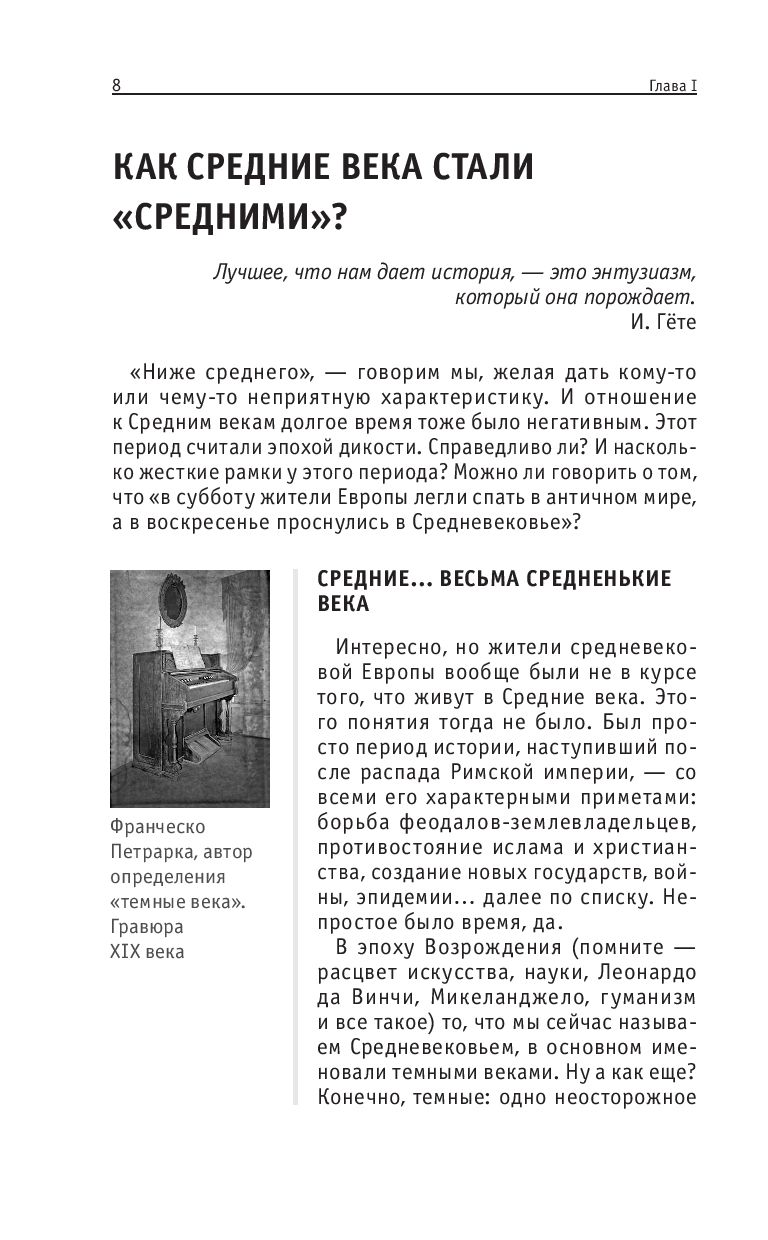 8

Глава I

КАК СРЕДНИЕ ВЕКА СТАЛИ «СРЕДНИМИ»?

Лучшее, что нам дает история, — это энтузиазм, который она порождает.
И. Гёте

«Ниже среднего», — говорим мы, желая дать кому-то или чему-то неприятную характеристику. И отношение к Средним векам долгое время тоже было негативным. Этот период считали эпохой дикости. Справедливо ли? И насколько жесткие рамки у этого периода? Можно ли говорить о том, что «в субботу жители Европы легли спать в античном мире, а в воскресенье проснулись в Средневековье»?

Франческо Петрарка, автор определения «темные века». Гравюра XIX века

СРЕДНИЕ... ВЕСЬМА СРЕДНЕНЬКИЕ ВЕКА

Интересно, но жители средневековой Европы вообще были не в курсе того, что живут в Средние века. Этого понятия тогда не было. Был просто период истории, наступивший после распада Римской империи, — со всеми его характерными приметами: борьба феодалов-землевладельцев, противостояние ислама и христианства, создание новых государств, войны, эпидемии... далее по списку. Непростое было время, да.

В эпоху Возрождения (помните — расцвет искусства, науки, Леонардо да Винчи, Микеланджело, гуманизм и все такое) то, что мы сейчас называем Средневековьем, в основном именовали темными веками. Ну а как еще? Конечно, темные: одно неосторожное